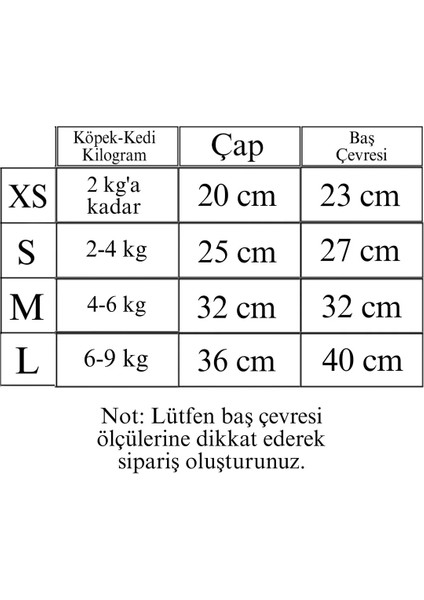 |  | Köpek-Kedi Kilogram | Çap | Baş Çevresi |
|---|---|---|---|
| XS | 2 kg'a kadar | 20 cm | 23 cm |
| S | 2-4 kg | 25 cm | 27 cm |
| M | 4-6 kg | 32 cm | 32 cm |
| L | 6-9 kg | 36 cm | 40 cm |

Not: Lütfen baş çevresi ölçülerine dikkat ederek sipariş oluşturunuz.